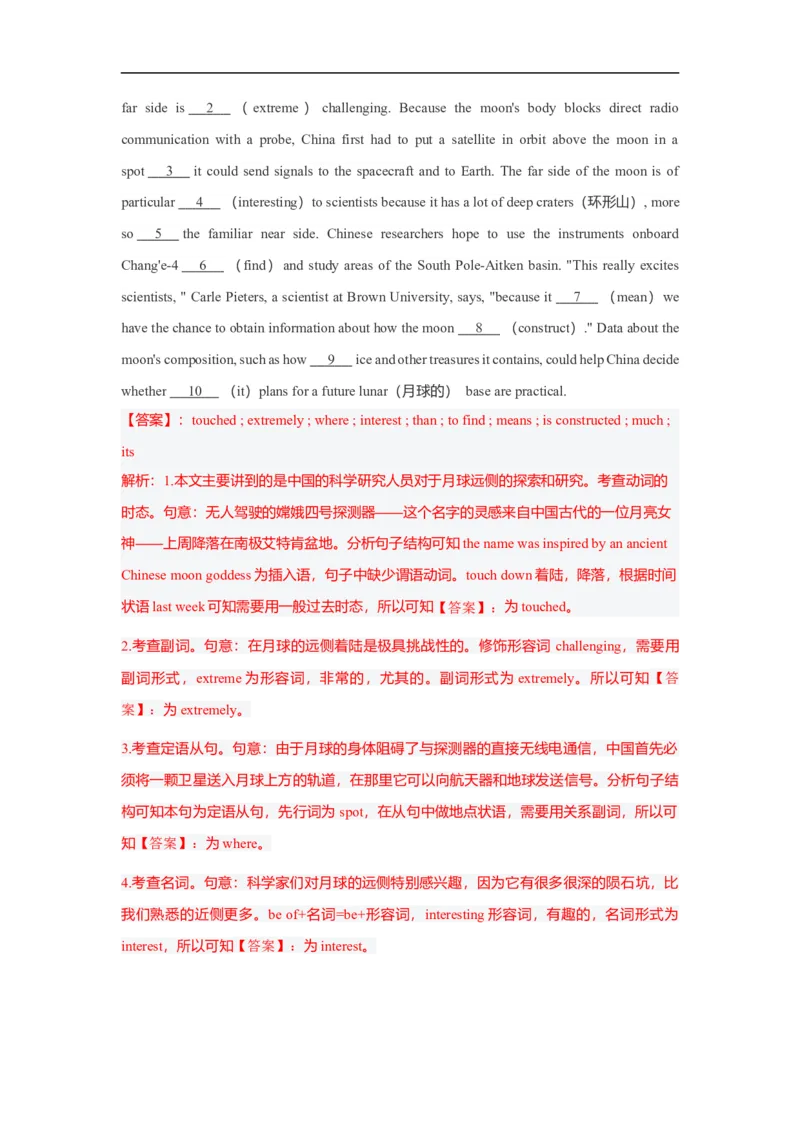 far side is __2__ （extreme） challenging. Because the moon's body blocks direct radio communication with a probe, China first had to put a satellite in orbit above the moon in a spot __3__ it could send signals to the spacecraft and to Earth. The far side of the moon is of particular __4__ （interesting）to scientists because it has a lot of deep craters（环形山）, more so __5__ the familiar near side. Chinese researchers hope to use the instruments onboard Chang'e-4 __6__ （find） and study areas of the South Pole-Aitken basin. "This really excites scientists, " Carle Pieters, a scientist at Brown University, says, "because it __7__ （mean） we have the chance to obtain information about how the moon __8__ （construct）." Data about the moon's composition, such as how __9__ ice and other treasures it contains, could help China decide whether __10__ （it）plans for a future lunar（月球的） base are practical.

【答案】： touched ; extremely ; where ; interest ; than ; to find ; means ; is constructed ; much ; its

解析：1.本文主要讲到的是中国的科学研究人员对于月球远侧的探索和研究。考查动词的时态。句意：无人驾驶的嫦娥四号探测器——这个名字的灵感来自中国古代的一位月亮女神——上周降落在南极艾特肯盆地。分析句子结构可知 the name was inspired by an ancient Chinese moon goddess 为插入语，句子中缺少谓语动词。touch down 着陆，降落，根据时间状语 last week 可知需要用一般过去时态，所以可知【答案】：为 touched。

2.考查副词。句意：在月球的远侧着陆是极具挑战性的。修饰形容词 challenging，需要用副词形式，extreme 为形容词，非常的，尤其的。副词形式为 extremely。所以可知【答案】：为 extremely。

3.考查定语从句。句意：由于月球的身体阻碍了与探测器的直接无线电通信，中国首先必须将一颗卫星送入月球上方的轨道，在那里它可以向航天器和地球发送信号。分析句子结构可知本句为定语从句，先行词为 spot，在从句中做地点状语，需要用关系副词，所以可知【答案】：为 where。

4.考查名词。句意：科学家们对月球的远侧特别感兴趣，因为它有很多很深的陨石坑，比我们熟悉的近侧更多。be of+名词=be+形容词，interesting 形容词，有趣的，名词形式为 interest，所以可知【答案】：为 interest。